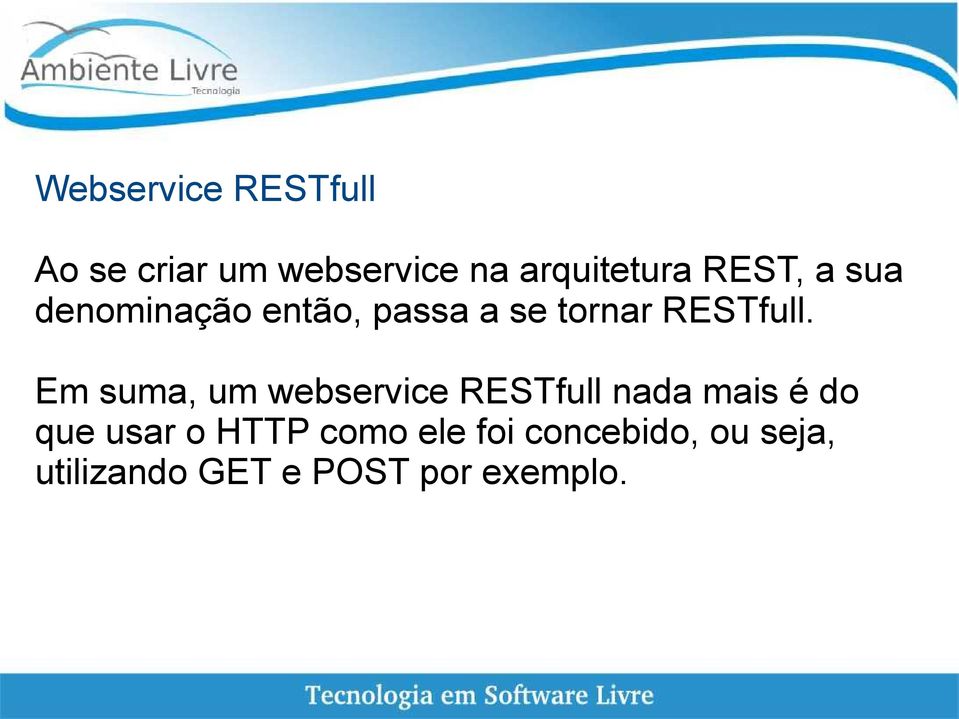 Ambiente Livre
Tecnologia

Webservice RESTfull

Ao se criar um webservice na arquitetura REST, a sua denominação então, passa a se tornar RESTfull.

Em suma, um webservice RESTfull nada mais é do que usar o HTTP como ele foi concebido, ou seja, utilizando GET e POST por exemplo.

Tecnologia em Software Livre